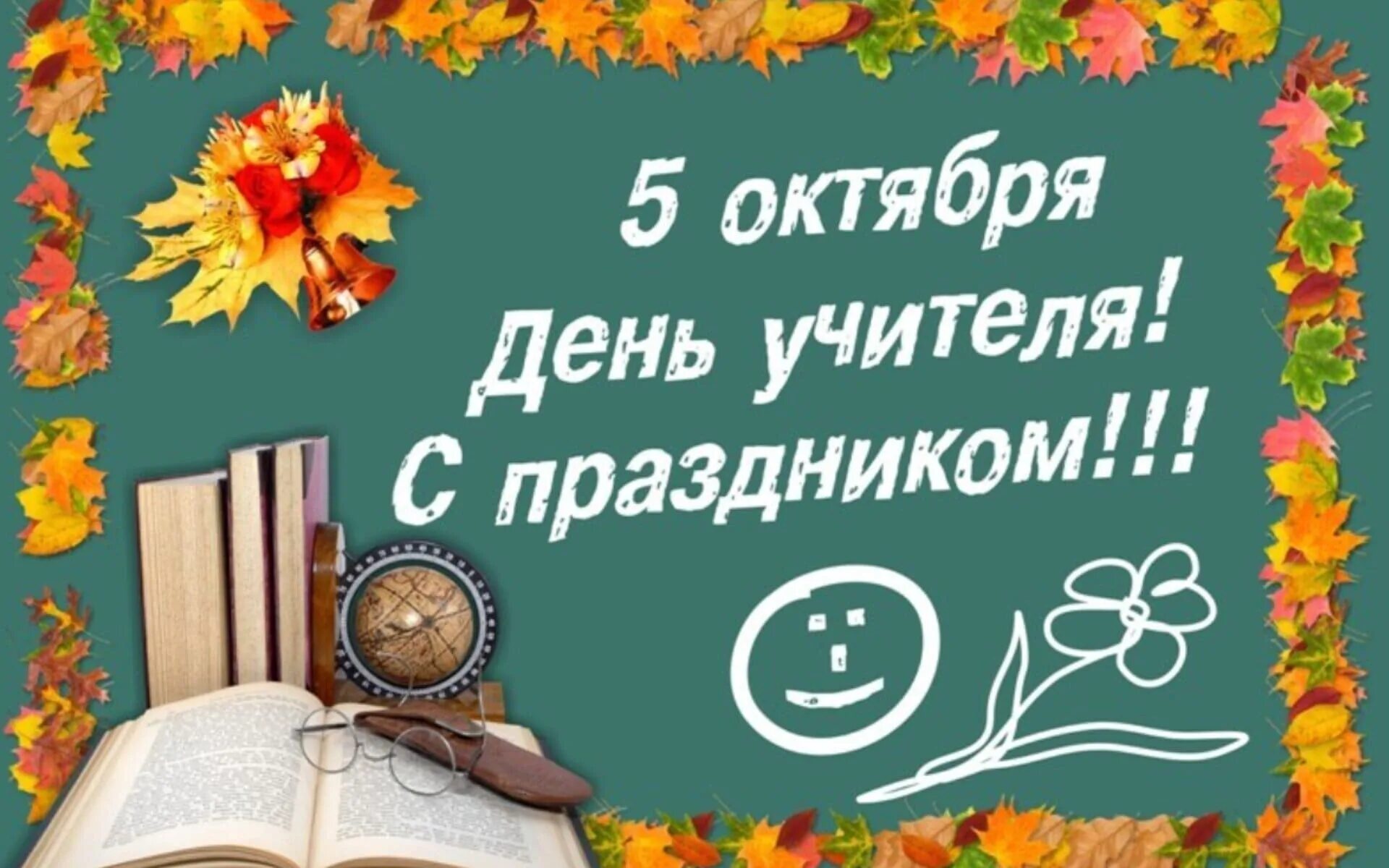 5 октября
День учителя!
С праздником!!!